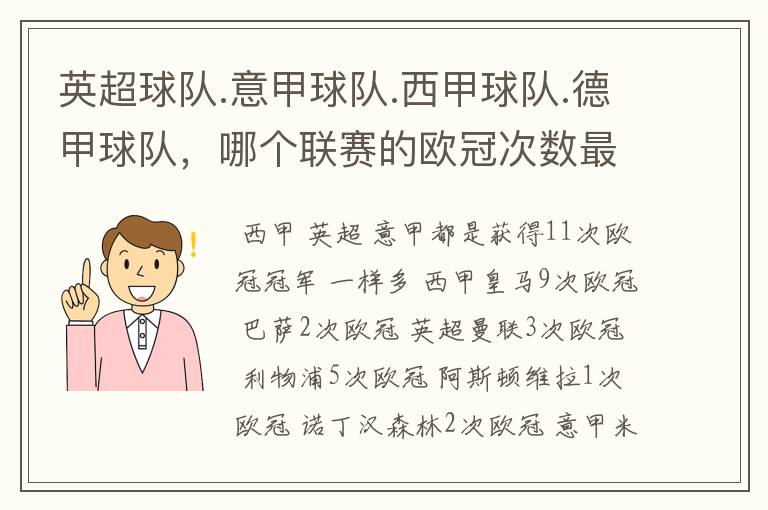 英超球队.意甲球队.西甲球队.德甲球队，哪个联赛的欧冠次数最

西甲 英超 意甲都是获得11次欧冠冠军 一样多 西甲皇马9次欧冠 巴萨2次欧冠 英超曼联3次欧冠 利物浦5次欧冠 阿斯顿维拉1次欧冠 诺丁汉森林2次欧冠 意甲米